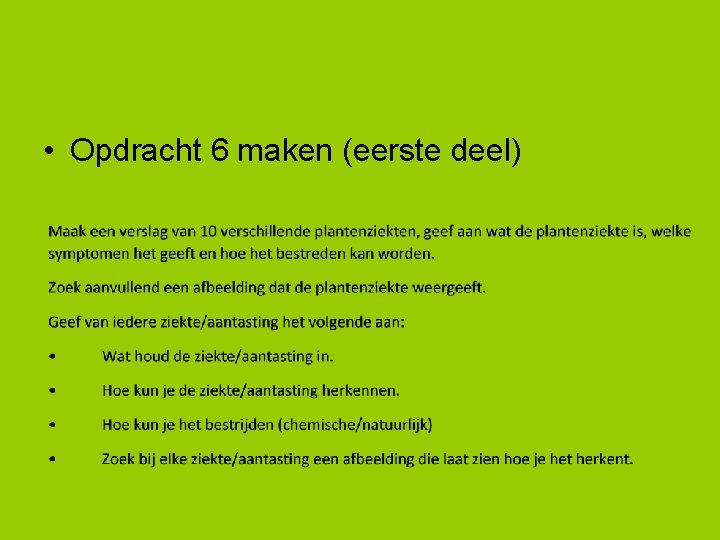 • Opdracht 6 maken (eerste deel)

Maak een verslag van 10 verschillende plantenziekten, geef aan wat de plantenziekte is, welke symptomen het geeft en hoe het bestreden kan worden.

Zoek aanvullend een afbeelding dat de plantenziekte weergeeft.

Geef van iedere ziekte/aantasting het volgende aan:

• Wat houd de ziekte/aantasting in.

• Hoe kun je de ziekte/aantasting herkennen.

• Hoe kun je het bestrijden (chemische/natuurlijk)

• Zoek bij elke ziekte/aantasting een afbeelding die laat zien hoe je het herkent.